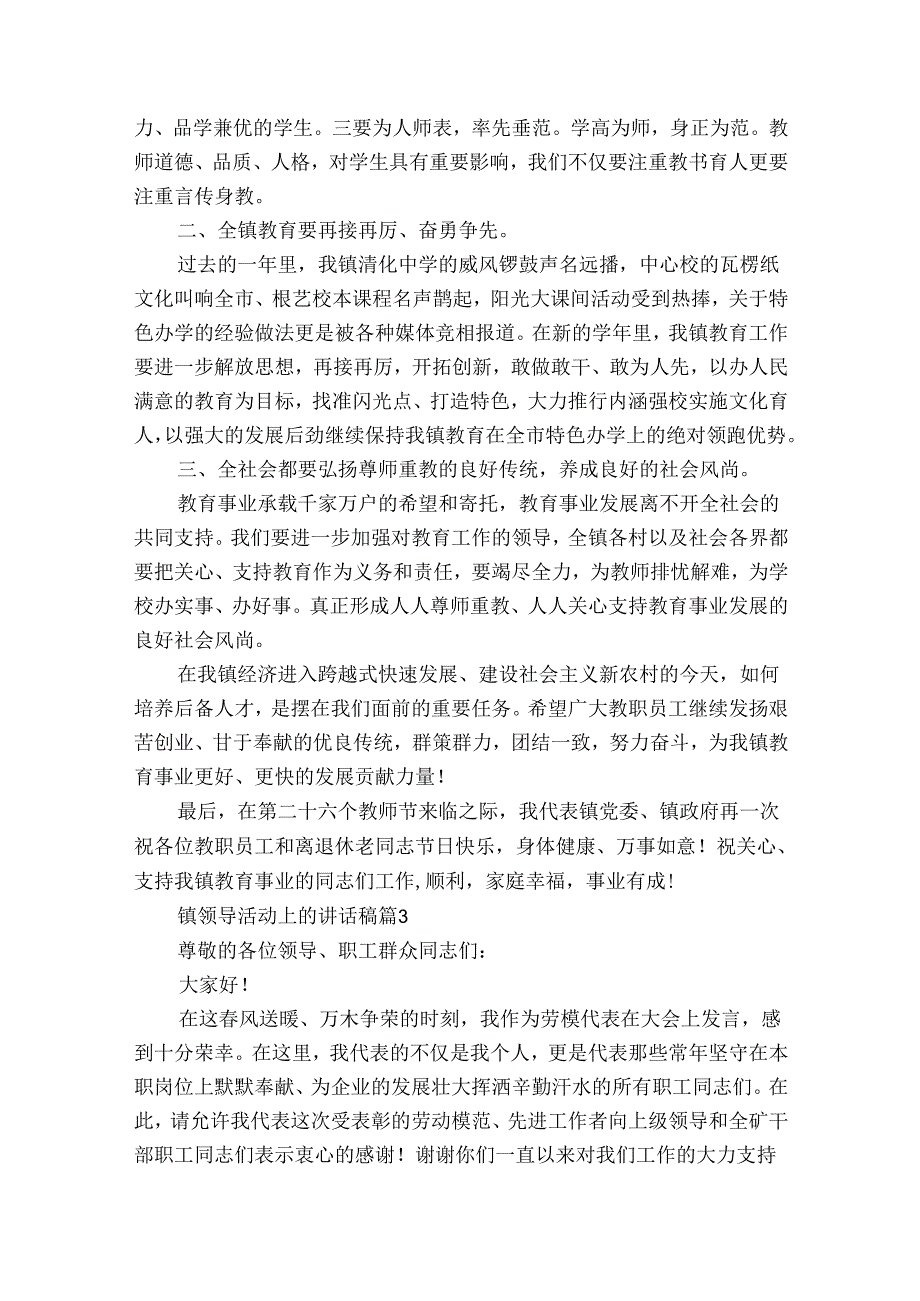 力、品学兼优的学生。三要为人师表，率先垂范。学高为师，身正为范。教师道德、品质、人格，对学生具有重要影响，我们不仅要注重教书育人更要注重言传身教。

二、全镇教育要再接再厉、奋勇争先。

过去的一年里，我镇清化中学的威风锣鼓声名远播，中心校的瓦楞纸文化叫响全市、根艺校本课程名声鹊起，阳光大课间活动受到热捧，关于特色办学的经验做法更是被各种媒体竞相报道。在新的学年里，我镇教育工作要进一步解放思想，再接再厉，开拓创新，敢做敢干、敢为人先，以办人民满意的教育为目标，找准闪光点、打造特色，大力推行内涵强校实施文化育人，以强大的发展后劲继续保持我镇教育在全市特色办学上的绝对领跑优势。

三、全社会都要弘扬尊师重教的良好传统，养成良好的社会风尚。

教育事业承载千家万户的希望和寄托，教育事业发展离不开全社会的共同支持。我们要进一步加强对教育工作的领导，全镇各村以及社会各界都要把关心、支持教育作为义务和责任，要竭尽全力，为教师排忧解难，为学校办实事、办好事。真正形成人人尊师重教、人人关心支持教育事业发展的良好社会风尚。

在我镇经济进入跨越式快速发展、建设社会主义新农村的今天，如何培养后备人才，是摆在我们面前的重要任务。希望广大教职员工继续发扬艰苦创业、甘于奉献的优良传统，群策群力，团结一致，努力奋斗，为我镇教育事业更好、更快的发展贡献力量！

最后，在第二十六个教师节来临之际，我代表镇党委、镇政府再一次祝各位教职员工和离退休老同志节日快乐，身体健康、万事如意！祝关心、支持我镇教育事业的同志们工作,顺利，家庭幸福，事业有成！

镇领导活动上的讲话稿篇3

尊敬的各位领导、职工群众同志们：

大家好！

在这春风送暖、万木争荣的时刻，我作为劳模代表在大会上发言，感到十分荣幸。在这里，我代表的不仅是我个人，更是代表那些常年坚守在本职岗位上默默奉献、为企业的发展壮大挥洒辛勤汗水的所有职工同志们。在此，请允许我代表这次受表彰的劳动模范、先进工作者向上级领导和全矿干部职工同志们表示衷心的感谢！谢谢你们一直以来对我们工作的大力支持